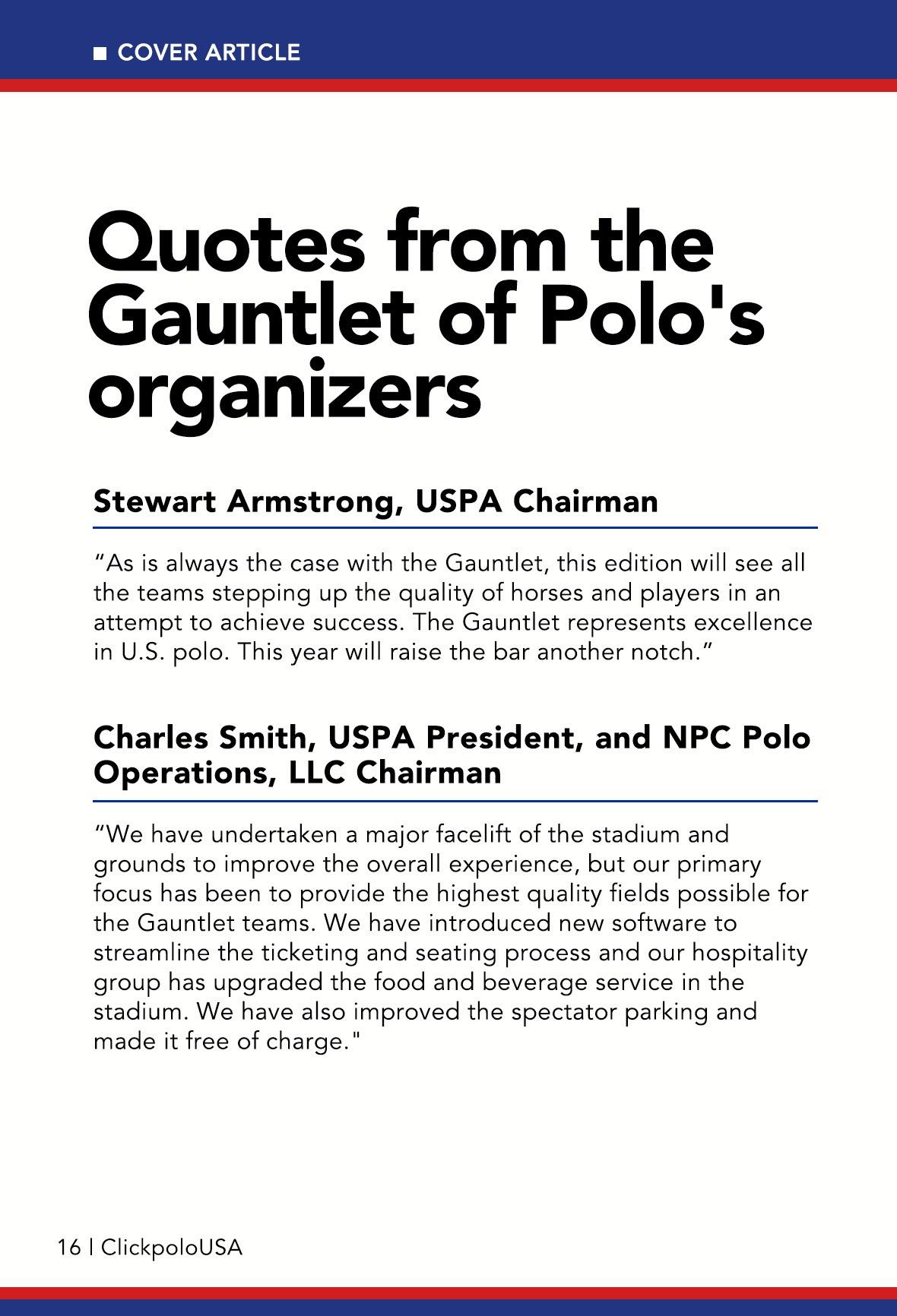 ■ COVER ARTICLE

Quotes from the Gauntlet of Polo's organizers

Stewart Armstrong, USPA Chairman

“As is always the case with the Gauntlet, this edition will see all the teams stepping up the quality of horses and players in an attempt to achieve success. The Gauntlet represents excellence in U.S. polo. This year will raise the bar another notch.”

Charles Smith, USPA President, and NPC Polo Operations, LLC Chairman

“We have undertaken a major facelift of the stadium and grounds to improve the overall experience, but our primary focus has been to provide the highest quality fields possible for the Gauntlet teams. We have introduced new software to streamline the ticketing and seating process and our hospitality group has upgraded the food and beverage service in the stadium. We have also improved the spectator parking and made it free of charge."

16 | ClickpoloUSA